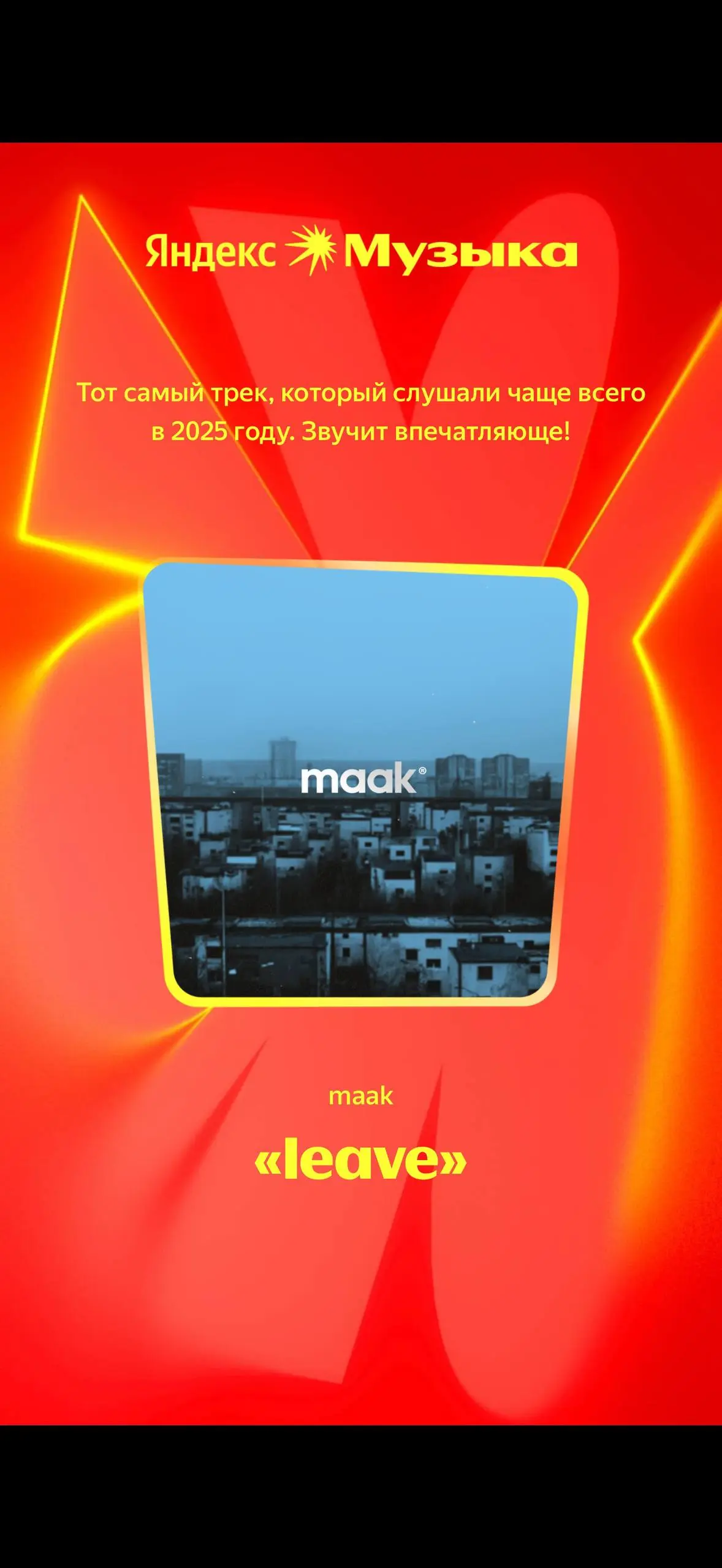 Яндекс Музыка

Тот самый трек, который слушали чаще всего в 2025 году. Звучит впечатляюще!

maak®

maak

«leave»